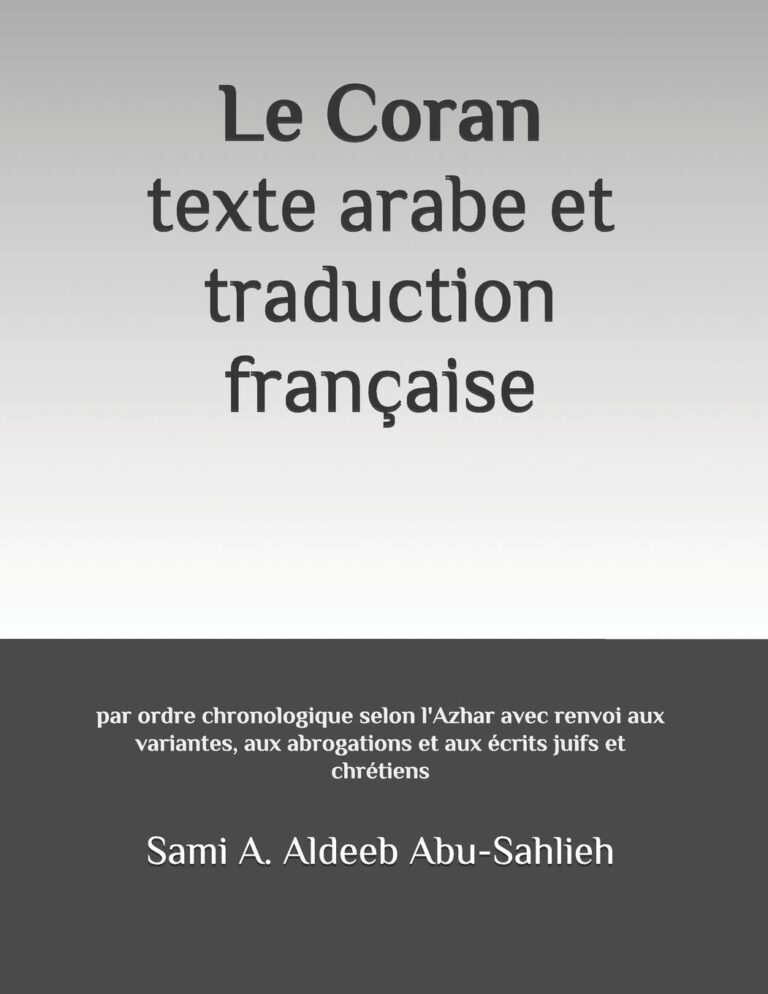 Le Coran
texte arabe et traduction française

par ordre chronologique selon l'Azhar avec renvoi aux variantes, aux abrogations et aux écrits juifs et chrétiens

Sami A. Aldeeb Abu-Sahlieh